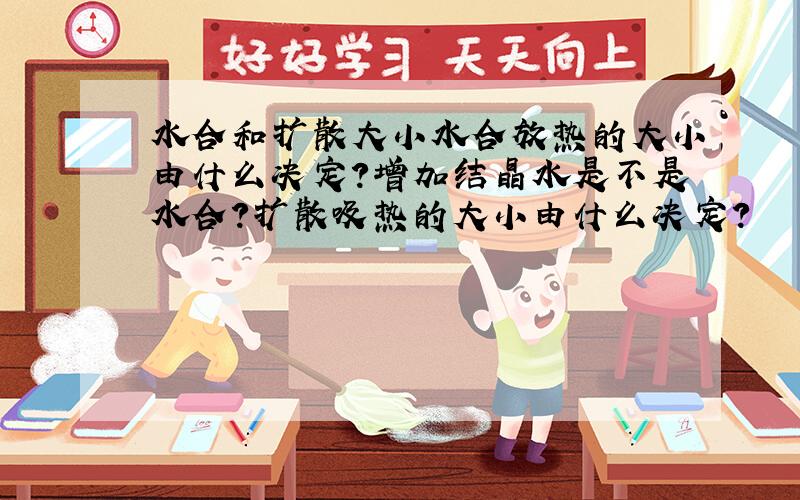 好好学习 天天向上

水合和扩散大小水合放热的大小由什么决定?增加结晶水是不是水合?扩散吸热的大小由什么决定?